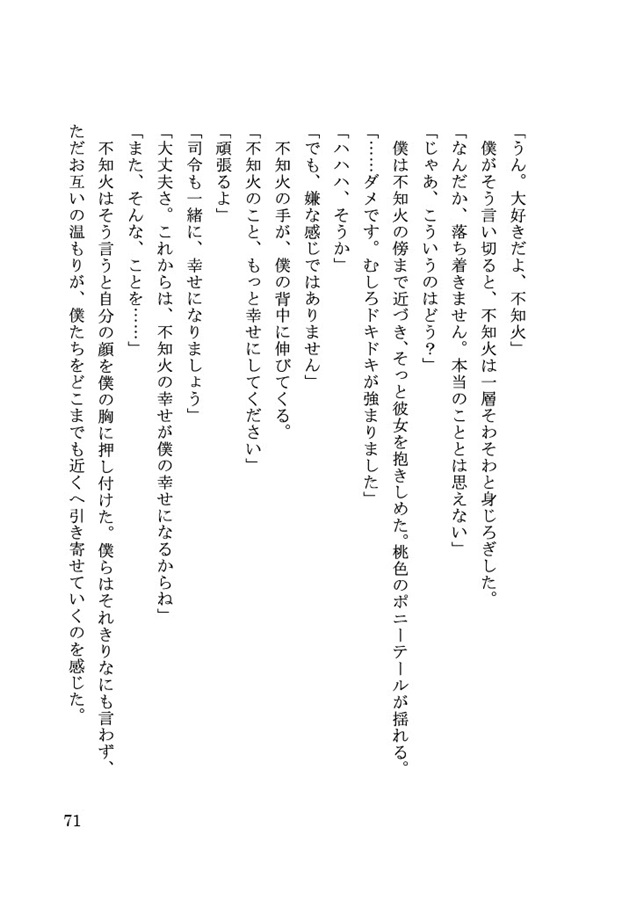 「うん。大好きだよ、不知火」

僕がそう言い切ると、不知火は一層そわそわと身じろぎした。

「なんだか、落ち着きません。本当のこととは思えない」

「じゃあ、こういうのはどう?」

僕は不知火の傍まで近づき、そっと彼女を抱きしめた。桃色のポニーテールが揺れる。

「……ダメです。むしろドキドキが強まりました」

「ハハハ、そうか」

「でも、嫌な感じではありません」

不知火の手が、僕の背中に伸びてくる。

「不知火のこと、もっと幸せにしてください」

「頑張るよ」

「司令も一緒に、幸せになりましょう」

「大丈夫さ。これからは、不知火の幸せが僕の幸せになるからね」

「また、そんな、ことを……」

不知火はそう言うと自分の顔を僕の胸に押し付けた。僕らはそれきりなにも言わず、ただお互いの温もりが、僕たちをどこまでも近くへ引き寄せていくのを感じた。

71